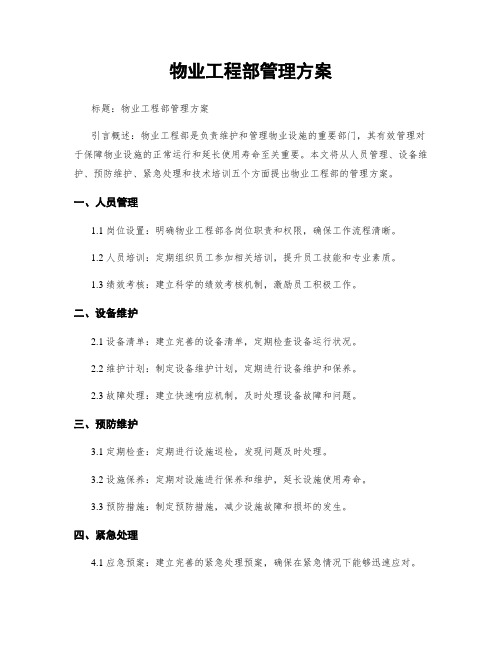 物业工程部管理方案

标题：物业工程部管理方案

引言概述：物业工程部是负责维护和管理物业设施的重要部门，其有效管理对于保障物业设施的正常运行和延长使用寿命至关重要。本文将从人员管理、设备维护、预防维护、紧急处理和技术培训五个方面提出物业工程部的管理方案。

一、人员管理

1.1 岗位设置：明确物业工程部各岗位职责和权限，确保工作流程清晰。

1.2 人员培训：定期组织员工参加相关培训，提升员工技能和专业素质。

1.3 绩效考核：建立科学的绩效考核机制，激励员工积极工作。

二、设备维护

2.1 设备清单：建立完善的设备清单，定期检查设备运行状况。

2.2 维护计划：制定设备维护计划，定期进行设备维护和保养。

2.3 故障处理：建立快速响应机制，及时处理设备故障和问题。

三、预防维护

3.1 定期检查：定期进行设施巡检，发现问题及时处理。

3.2 设施保养：定期对设施进行保养和维护，延长设施使用寿命。

3.3 预防措施：制定预防措施，减少设施故障和损坏的发生。

四、紧急处理

4.1 应急预案：建立完善的紧急处理预案，确保在紧急情况下能够迅速应对。